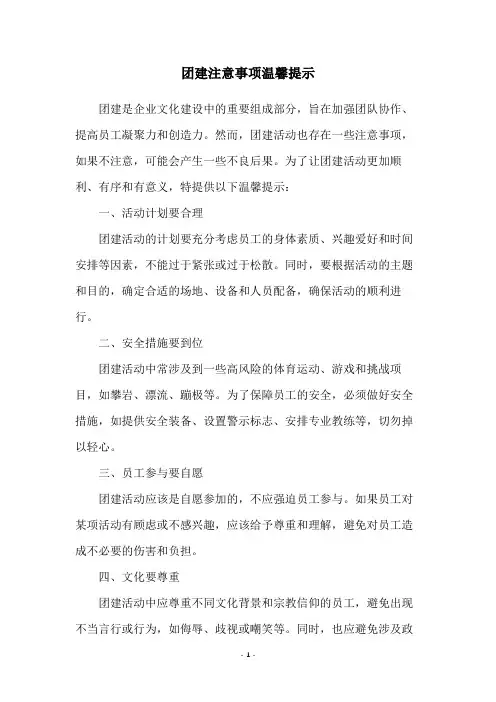 团建注意事项温馨提示

团建是企业文化建设中的重要组成部分，旨在加强团队协作、提高员工凝聚力和创造力。然而，团建活动也存在一些注意事项，如果不注意，可能会产生一些不良后果。为了让团建活动更加顺利、有序和有意义，特提供以下温馨提示：

一、活动计划要合理

团建活动的计划要充分考虑员工的身体素质、兴趣爱好和时间安排等因素，不能过于紧张或过于松散。同时，要根据活动的主题和目的，确定合适的场地、设备和人员配备，确保活动的顺利进行。

二、安全措施要到位

团建活动中常涉及到一些高风险的体育运动、游戏和挑战项目，如攀岩、漂流、蹦极等。为了保障员工的安全，必须做好安全措施，如提供安全装备、设置警示标志、安排专业教练等，切勿掉以轻心。

三、员工参与要自愿

团建活动应该是自愿参加的，不应强迫员工参与。如果员工对某项活动有顾虑或不感兴趣，应该给予尊重和理解，避免对员工造成不必要的伤害和负担。

四、文化要尊重

团建活动中应尊重不同文化背景和宗教信仰的员工，避免出现不当言行或行为，如侮辱、歧视或嘲笑等。同时，也应避免涉及政

- 1 -